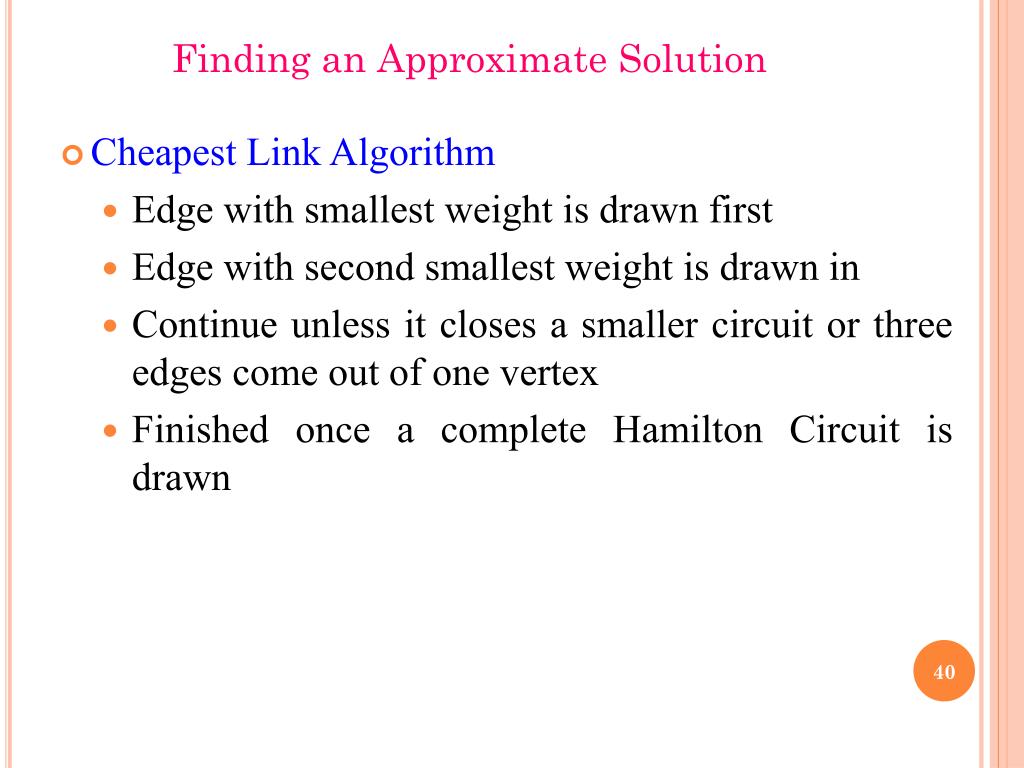 Finding an Approximate Solution

Cheapest Link Algorithm

Edge with smallest weight is drawn first

Edge with second smallest weight is drawn in

Continue unless it closes a smaller circuit or three edges come out of one vertex

Finished once a complete Hamilton Circuit is drawn

40